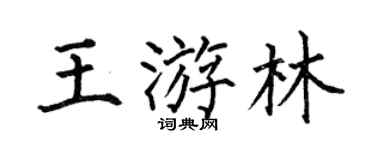 王游林
词典网